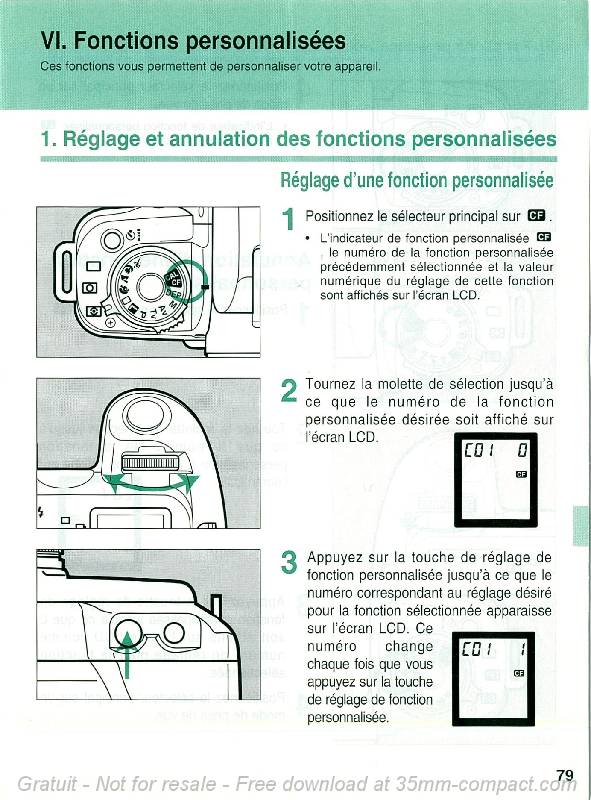 VI. Fonctions personnalisées

Ces fonctions vous permettent de personnaliser votre appareil.

1. Réglage et annulation des fonctions personnalisées

Réglage d'une fonction personnalisée

1 Positionnez le sélecteur principal sur CF.

• L'indicateur de fonction personnalisée CF, le numéro de la fonction personnalisée précédemment sélectionnée et la valeur numérique du réglage de cette fonction sont affichés sur l'écran LCD.

2 Tournez la molette de sélection jusqu'à ce que le numéro de la fonction personnalisée désirée soit affiché sur l'écran LCD.

C01 0
CF

3 Appuyez sur la touche de réglage de fonction personnalisée jusqu'à ce que le numéro correspondant au réglage désiré pour la fonction sélectionnée apparaisse sur l'écran LCD. Ce numéro change chaque fois que vous appuyez sur la touche de réglage de fonction personnalisée.

C01 1
CF

79

Gratuit - Not for resale - Free download at 35mm-compact.com